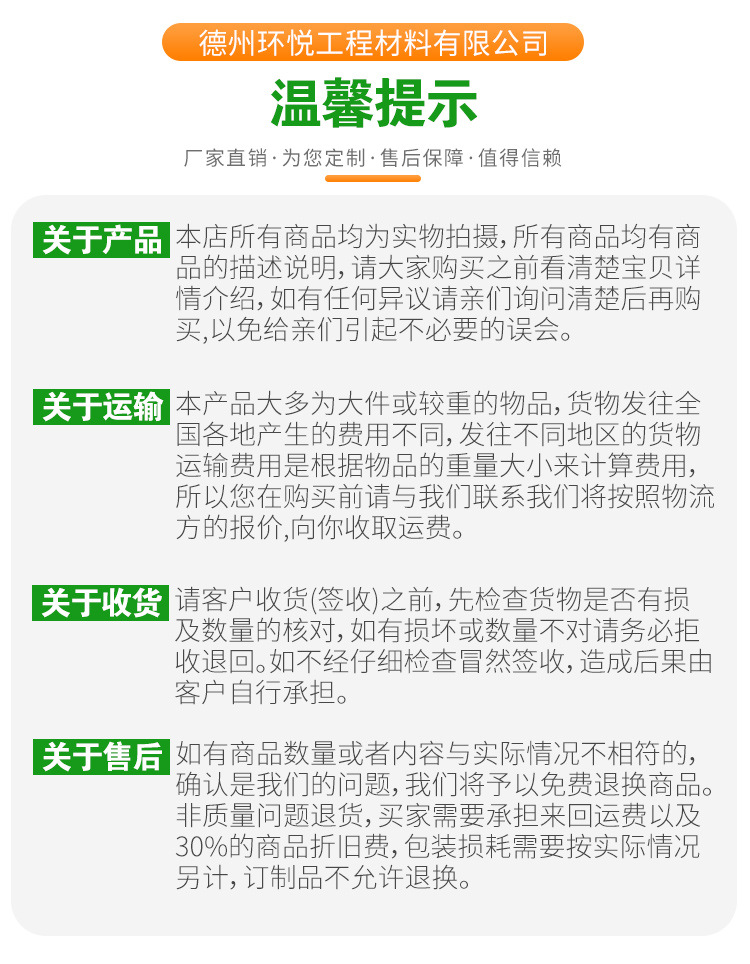 德州环悦工程材料有限公司

温馨提示

厂家直销·为您定制·售后保障·值得信赖

关于产品 本店所有商品均为实物拍摄，所有商品均有商品的描述说明，请大家购买之前看清楚宝贝详情介绍，如有任何异议请亲们询问清楚后再购买，以免给亲们引起不必要的误会。

关于运输 本产品大多为大件或较重的物品，货物发往全国各地产生的费用不同，发往不同地区的货物运输费用是根据物品的重量大小来计算费用，所以您在购买前请与我们联系我们将按照物流方的报价，向你收取运费。

关于收货 请客户收货(签收)之前，先检查货物是否有损及数量的核对，如有损坏或数量不对请务必拒收退回。如不经仔细检查冒然签收，造成后果由客户自行承担。

关于售后 如有商品数量或者内容与实际情况不相符的，确认是我们的问题，我们将予以免费退换商品。非质量问题退货，买家需要承担来回运费以及30%的商品折旧费，包装损耗需要按实际情况另计，订制品不允许退换。